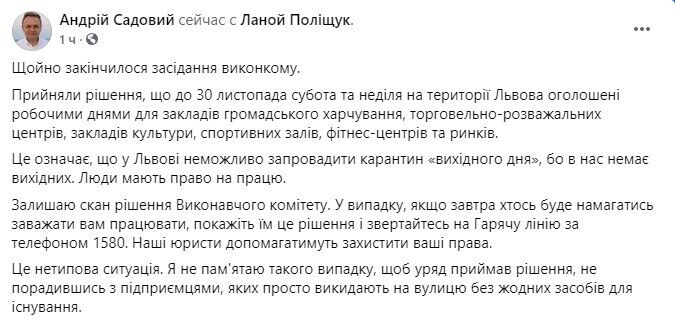 Андрій Садовий сейчас с Ланой Поліщук.
1 ч · 

Щойно закінчилося засідання виконкому.

Прийняли рішення, що до 30 листопада субота та неділя на території Львова оголошені робочими днями для закладів громадського харчування, торговельно-розважальних центрів, закладів культури, спортивних залів, фітнес-центрів та ринків.

Це означає, що у Львові неможливо запровадити карантин «вихідного дня», бо в нас немає вихідних. Люди мають право на працю.

Залишаю скан рішення Виконавчого комітету. У випадку, якщо завтра хтось буде намагатись заважати вам працювати, покажіть їм це рішення і звертайтесь на Гарячу лінію за телефоном 1580. Наші юристи допомагатимуть захистити ваші права.

Це нетипова ситуація. Я не пам'ятаю такого випадку, щоб уряд приймав рішення, не порадившись з підприємцями, яких просто викидають на вулицю без жодних засобів для існування.